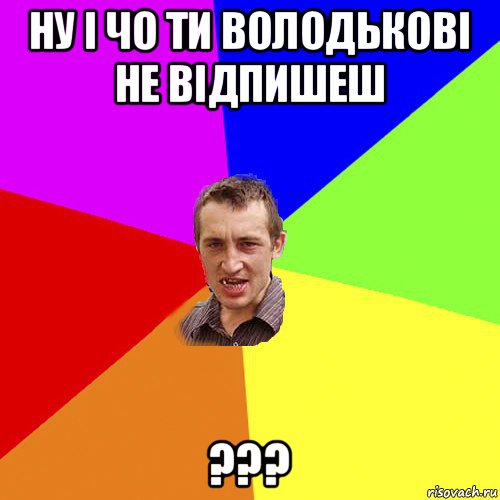 НУ І ЧО ТИ ВОЛОДЬКОВІ НЕ ВІДПИШЕШ

???

risovach.ru